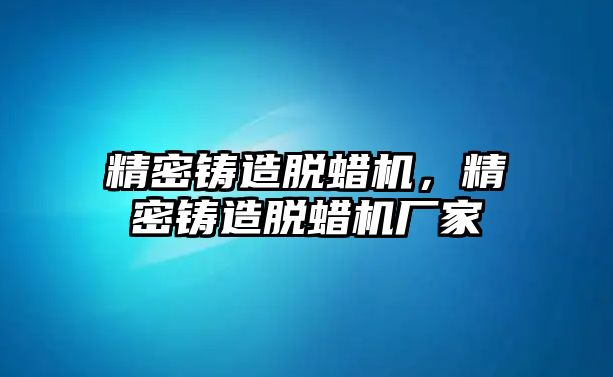 精密铸造脱蜡机，精密铸造脱蜡机厂家